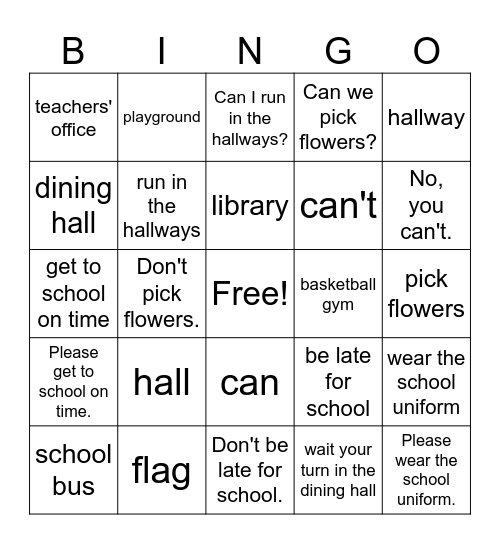 | B | I | N | G | O |
|---|---|---|---|---|
| teachers' office | playground | Can I run in the hallways? | Can we pick flowers? | hallway |
| dining hall | run in the hallways | library | can't | No, you can't. |
| get to school on time | Don't pick flowers. | Free! | basketball gym | pick flowers |
| Please get to school on time. | hall | can | be late for school | wear the school uniform |
| school bus | flag | Don't be late for school. | wait your turn in the dining hall | Please wear the school uniform. |